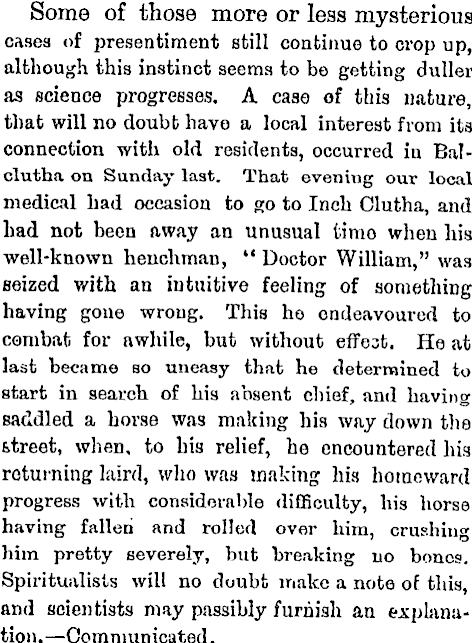 Some of those more or less mysterious cases of presentiment still continue to crop up, although this instinct seems to be getting duller as science progresses. A case of this nature, that will no doubt have a local interest from its connection with old residents, occurred in Balclutha on Sunday last. That evening our local medical had occasion to go to Inch Clutha, and had not been away an unusual time when his well-known henchman, "Doctor William," was seized with an intuitive feeling of something having gone wrong. This he endeavoured to combat for awhile, but without effect. He at last became so uneasy that he determined to start in search of his absent chief, and having saddled a horse was making his way down the street, when, to his relief, he encountered his returning laird, who was making his homeward progress with considerable difficulty, his horse having fallen and rolled over him, crushing him pretty severely, but breaking no bones. Spiritualists will no doubt make a note of this, and scientists may passibly furnish an explanation.—Communicated.